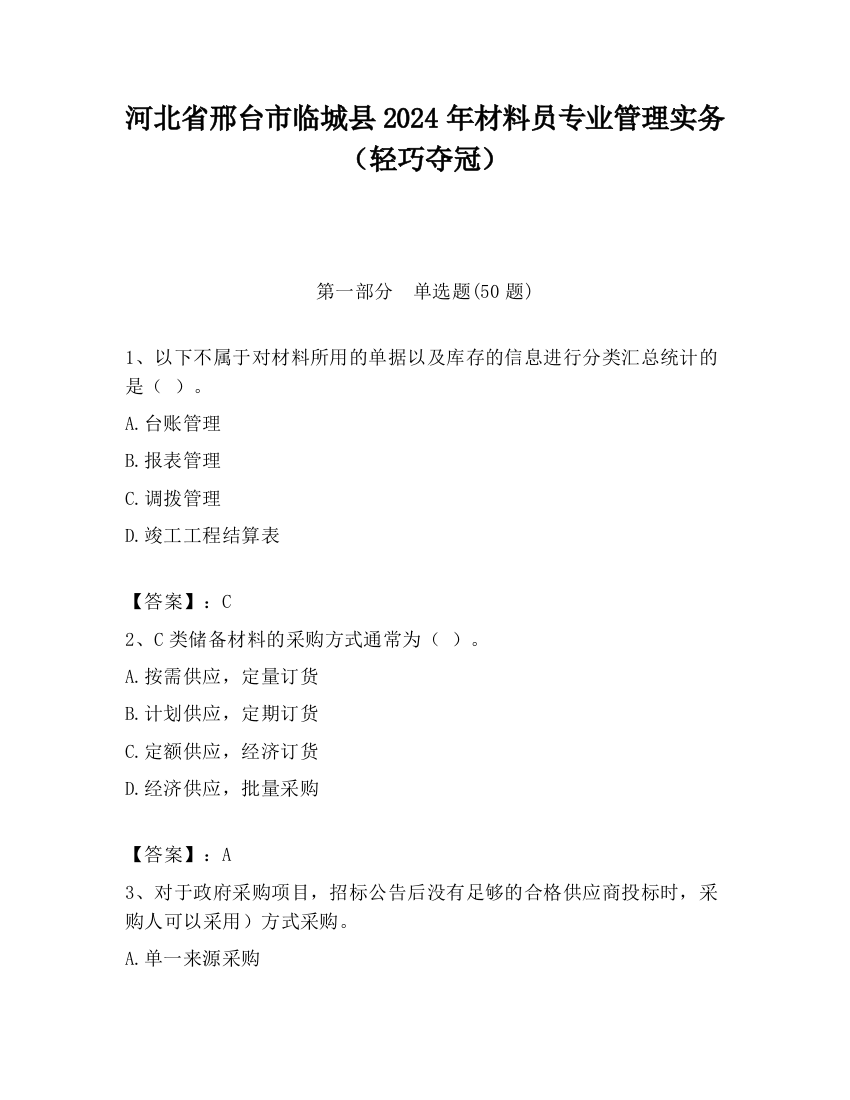 河北省邢台市临城县2024年材料员专业管理实务（轻巧夺冠）

第一部分　单选题(50题)

1、以下不属于对材料所用的单据以及库存的信息进行分类汇总统计的是（ ）。

A.台账管理

B.报表管理

C.调拨管理

D.竣工工程结算表

【答案】：C

2、C类储备材料的采购方式通常为（ ）。

A.按需供应，定量订货

B.计划供应，定期订货

C.定额供应，经济订货

D.经济供应，批量采购

【答案】：A

3、对于政府采购项目，招标公告后没有足够的合格供应商投标时，采购人可以采用）方式采购。

A.单一来源采购